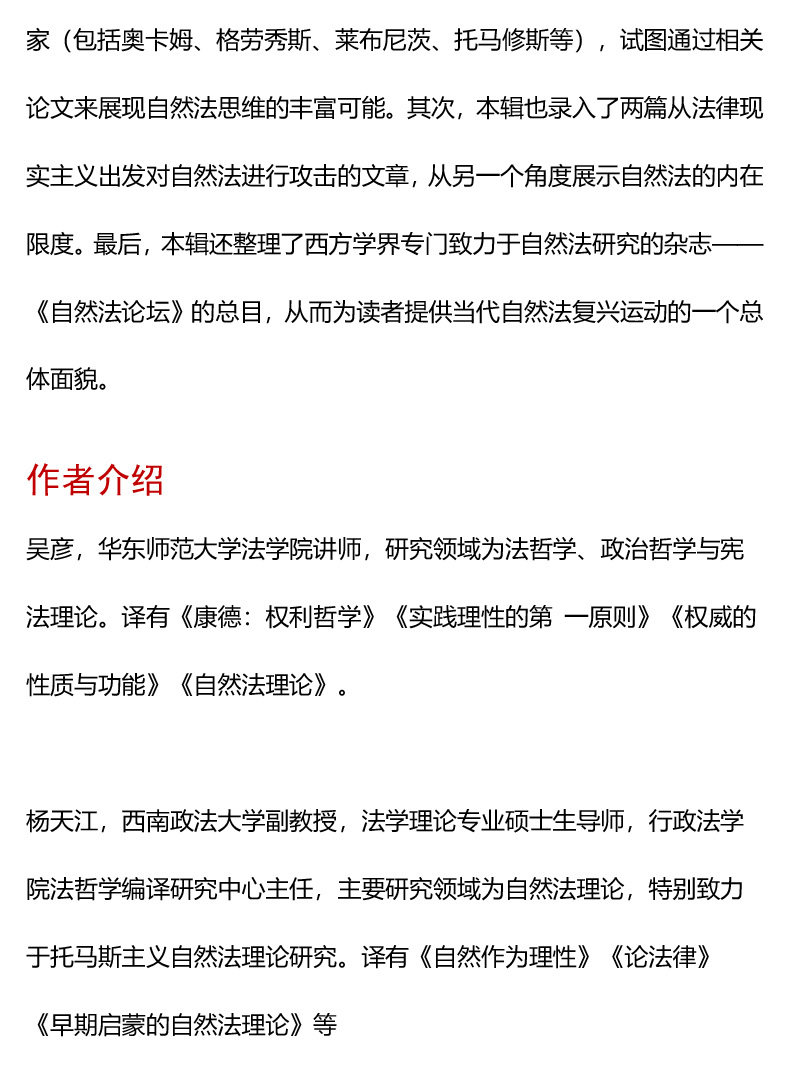 家（包括奥卡姆、格劳秀斯、莱布尼茨、托马修斯等），试图通过相关论文来展现自然法思维的丰富可能。其次，本辑也录入了两篇从法律现实主义出发对自然法进行攻击的文章，从另一个角度展示自然法的内在限度。最后，本辑还整理了西方学界专门致力于自然法研究的杂志——《自然法论坛》的总目，从而为读者提供当代自然法复兴运动的一个总体面貌。

作者介绍

吴彦，华东师范大学法学院讲师，研究领域为法哲学、政治哲学与宪法理论。译有《康德：权利哲学》《实践理性的第 一原则》《权威的性质与功能》《自然法理论》。

杨天江，西南政法大学副教授，法学理论专业硕士生导师，行政法学院法哲学编译研究中心主任，主要研究领域为自然法理论，特别致力于托马斯主义自然法理论研究。译有《自然作为理性》《论法律》《早期启蒙的自然法理论》等